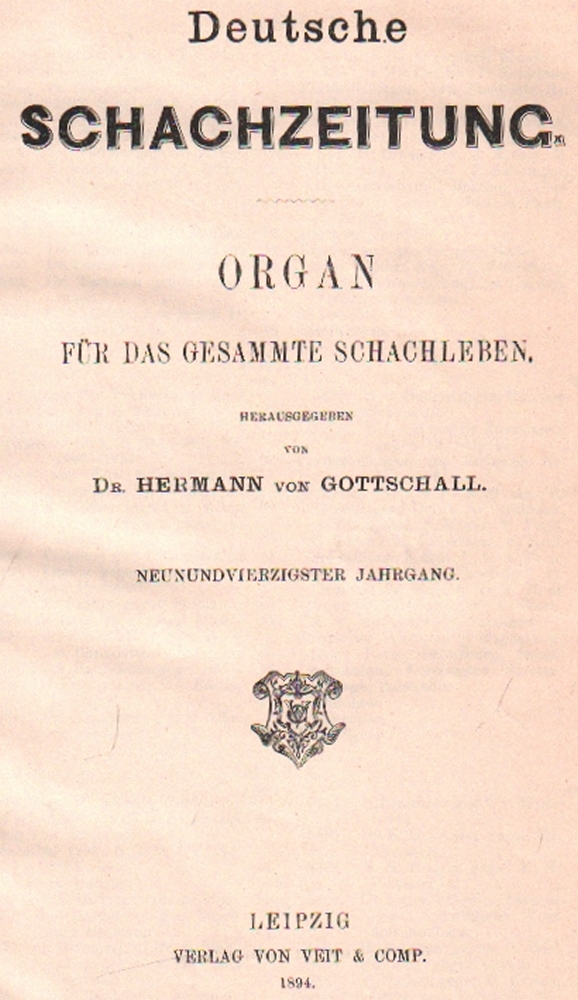 Deutsche

SCHACHZEITUNG.

ORGAN

FÜR DAS GESAMMTE SCHACHLEBEN.

HERAUSGEGEBEN VON

DR. HERMANN VON GOTTSCHALL.

NEUNUNDVIERZIGSTER JAHRGANG.

LEIPZIG
VERLAG VON VEIT & COMP.
1894.